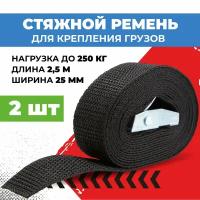 СТЯЖНОЙ РЕМЕНЬ
ДЛЯ КРЕПЛЕНИЯ ГРУЗОВ

НАГРУЗКА ДО 250 КГ
ДЛИНА 2,5 М
ШИРИНА 25 ММ

2 шт